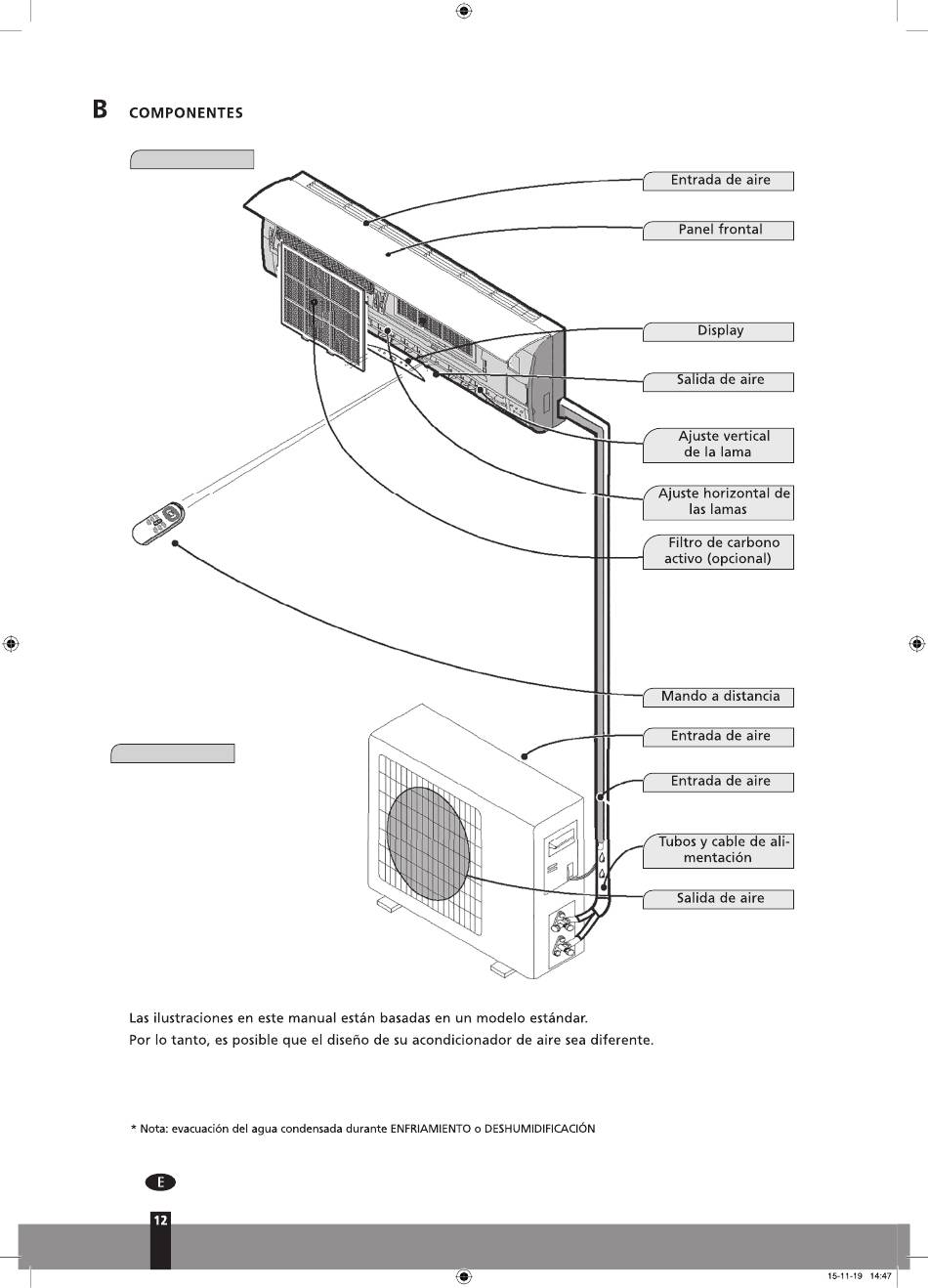 B COMPONENTES

Entrada de aire

Panel frontal

Display

Salida de aire

Ajuste vertical de la lama

Ajuste horizontal de las lamas

Filtro de carbono activo (opcional)

Mando a distancia

Entrada de aire

Entrada de aire

Tubos y cable de alimentación

Salida de aire

Las ilustraciones en este manual están basadas en un modelo estándar.
Por lo tanto, es posible que el diseño de su acondicionador de aire sea diferente.

* Nota: evacuación del agua condensada durante ENFRIAMIENTO o DESHUMIDIFICACIÓN

E

12

15-11-19 14:47